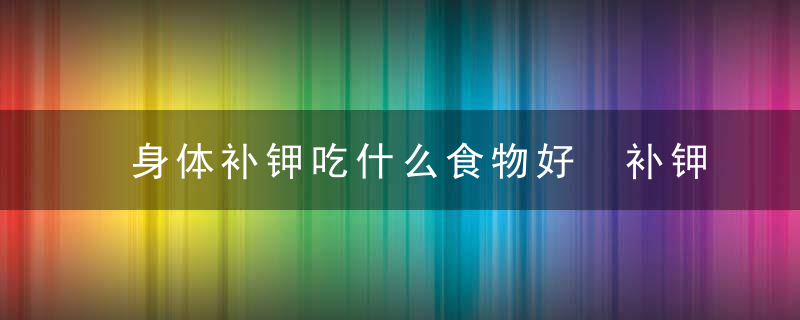 身体补钾吃什么食物好 补钾